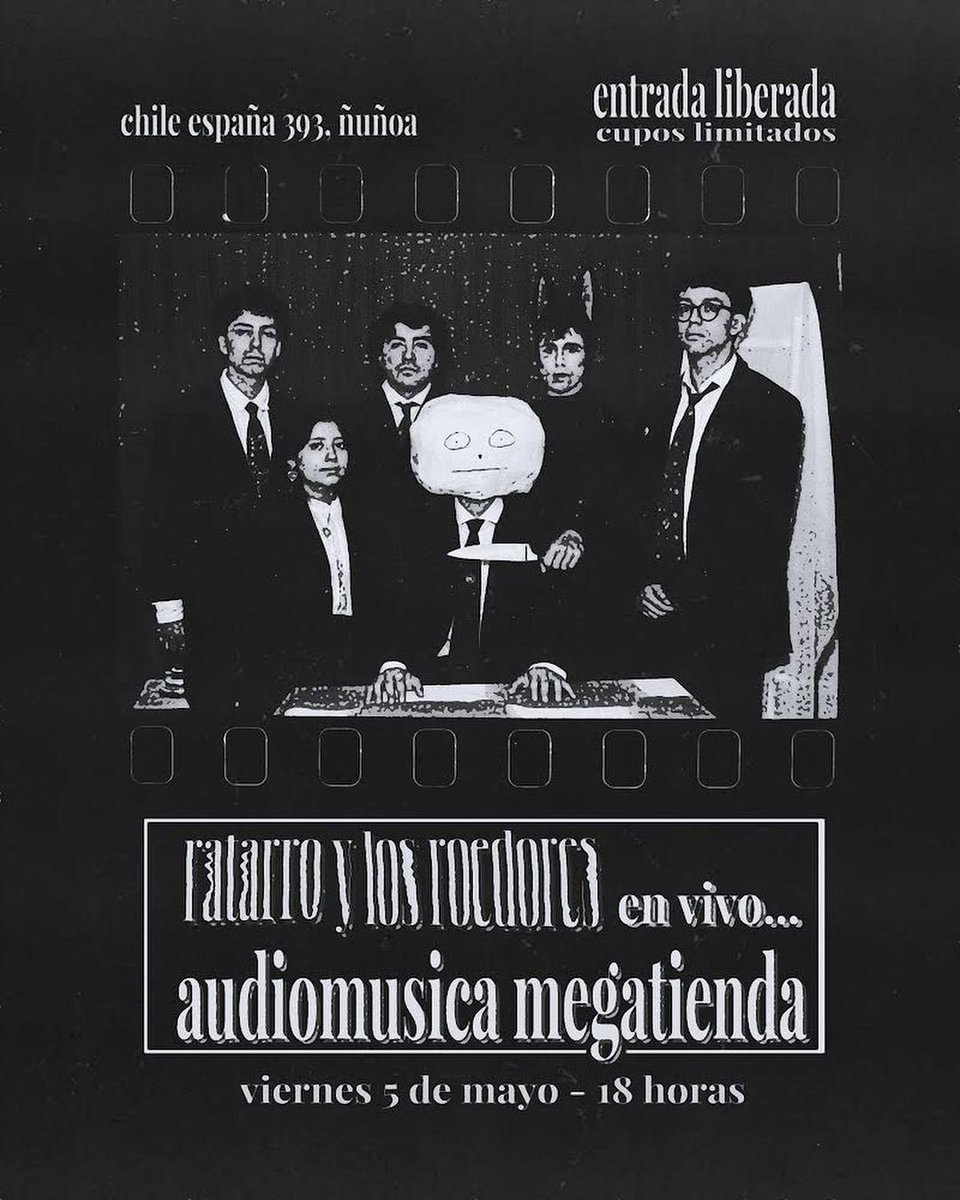 chile españa 393, ñuñoa

entrada liberada
cupos limitados

ratarro y los roedores en vivo...
audiomusica megatienda

viernes 5 de mayo - 18 horas